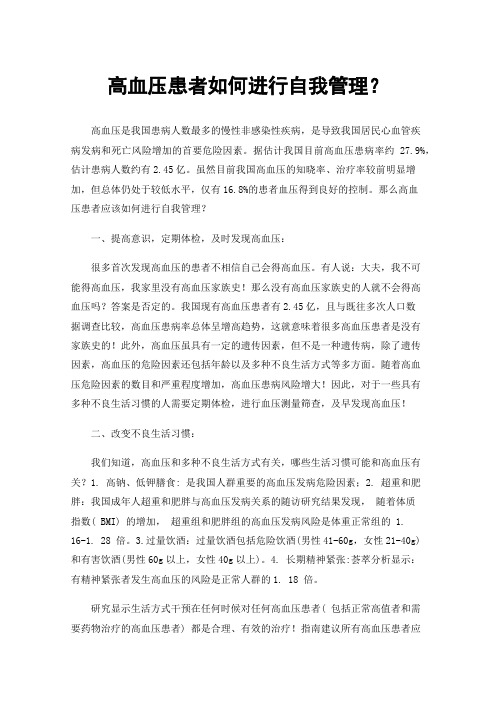 高血压患者如何进行自我管理？

高血压是我国患病人数最多的慢性非感染性疾病，是导致我国居民心血管疾病发病和死亡风险增加的首要危险因素。据估计我国目前高血压患病率约 27.9%，估计患病人数约有 2.45 亿。虽然目前我国高血压的知晓率、治疗率较前明显增加，但总体仍处于较低水平，仅有 16.8%的患者血压得到良好的控制。那么高血压患者应该如何进行自我管理？

一、提高意识，定期体检，及时发现高血压：

很多首次发现高血压的患者不相信自己会得高血压。有人说：大夫，我不可能得高血压，我家里没有高血压家族史！那么没有高血压家族史的人就不会得高血压吗？答案是否定的。我国现有高血压患者有 2.45 亿，且与既往多次人口数据调查比较，高血压患病率总体呈增高趋势，这就意味着很多高血压患者是没有家族史的！此外，高血压虽具有一定的遗传因素，但不是一种遗传病，除了遗传因素，高血压的危险因素还包括年龄以及多种不良生活方式等多方面。随着高血压危险因素的数目和严重程度增加，高血压患病风险增大！因此，对于一些具有多种不良生活习惯的人需要定期体检，进行血压测量筛查，及早发现高血压！

二、改变不良生活习惯：

我们知道，高血压和多种不良生活方式有关，哪些生活习惯可能和高血压有关？1. 高钠、低钾膳食：是我国人群重要的高血压发病危险因素；2. 超重和肥胖：我国成年人超重和肥胖与高血压发病关系的随访研究结果发现， 随着体质指数( BMI) 的增加， 超重组和肥胖组的高血压发病风险是体重正常组的 1. 16-1. 28 倍。3.过量饮酒：过量饮酒包括危险饮酒(男性 41-60g，女性 21-40g)和有害饮酒(男性 60g 以上，女性 40g 以上)。4. 长期精神紧张：荟萃分析显示：有精神紧张者发生高血压的风险是正常人群的 1. 18 倍。

研究显示生活方式干预在任何时候对任何高血压患者( 包括正常高值者和需要药物治疗的高血压患者) 都是合理、有效的治疗！指南建议所有高血压患者应